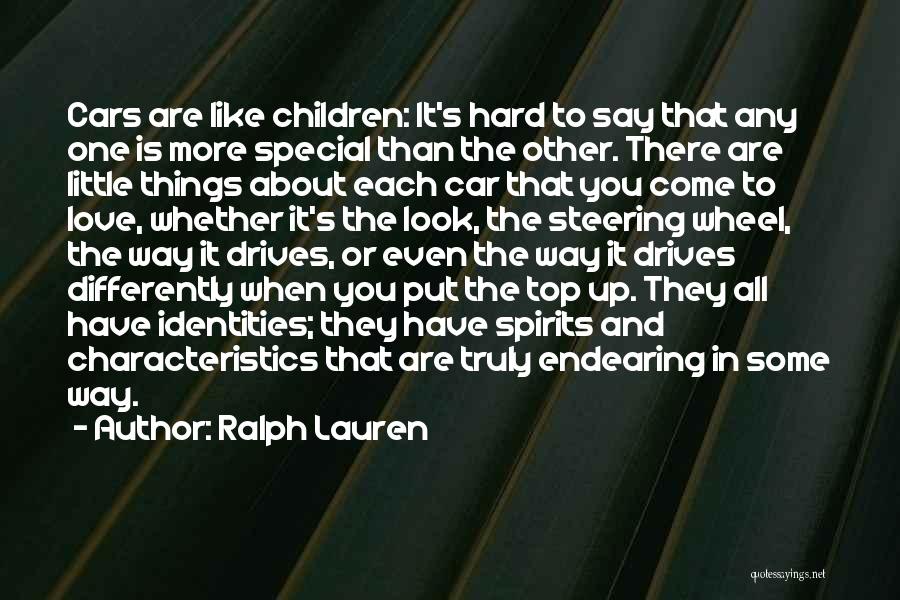 Cars are like children: It's hard to say that any one is more special than the other. There are little things about each car that you come to love, whether it's the look, the steering wheel, the way it drives, or even the way it drives differently when you put the top up. They all have identities; they have spirits and characteristics that are truly endearing in some way.

- Author: Ralph Lauren

quotessayings.net